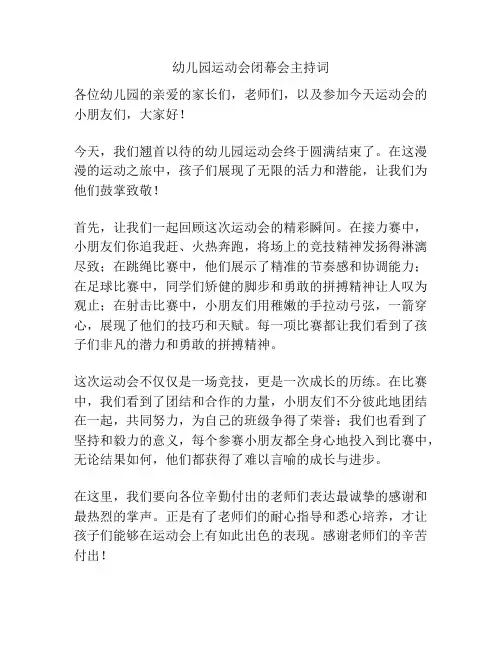 幼儿园运动会闭幕会主持词

各位幼儿园的亲爱的家长们，老师们，以及参加今天运动会的小朋友们，大家好！

今天，我们翘首以待的幼儿园运动会终于圆满结束了。在这漫漫的运动之旅中，孩子们展现了无限的活力和潜能，让我们为他们鼓掌致敬！

首先，让我们一起回顾这次运动会的精彩瞬间。在接力赛中，小朋友们你追我赶、火热奔跑，将场上的竞技精神发扬得淋漓尽致；在跳绳比赛中，他们展示了精准的节奏感和协调能力；在足球比赛中，同学们矫健的脚步和勇敢的拼搏精神让人叹为观止；在射击比赛中，小朋友们用稚嫩的手拉动弓弦，一箭穿心，展现了他们的技巧和天赋。每一项比赛都让我们看到了孩子们非凡的潜力和勇敢的拼搏精神。

这次运动会不仅仅是一场竞技，更是一次成长的历练。在比赛中，我们看到了团结和合作的力量，小朋友们不分彼此地团结在一起，共同努力，为自己的班级争得了荣誉；我们也看到了坚持和毅力的意义，每个参赛小朋友都全身心地投入到比赛中，无论结果如何，他们都获得了难以言喻的成长与进步。

在这里，我们要向各位辛勤付出的老师们表达最诚挚的感谢和最热烈的掌声。正是有了老师们的耐心指导和悉心培养，才让孩子们能够在运动会上有如此出色的表现。感谢老师们的辛苦付出！